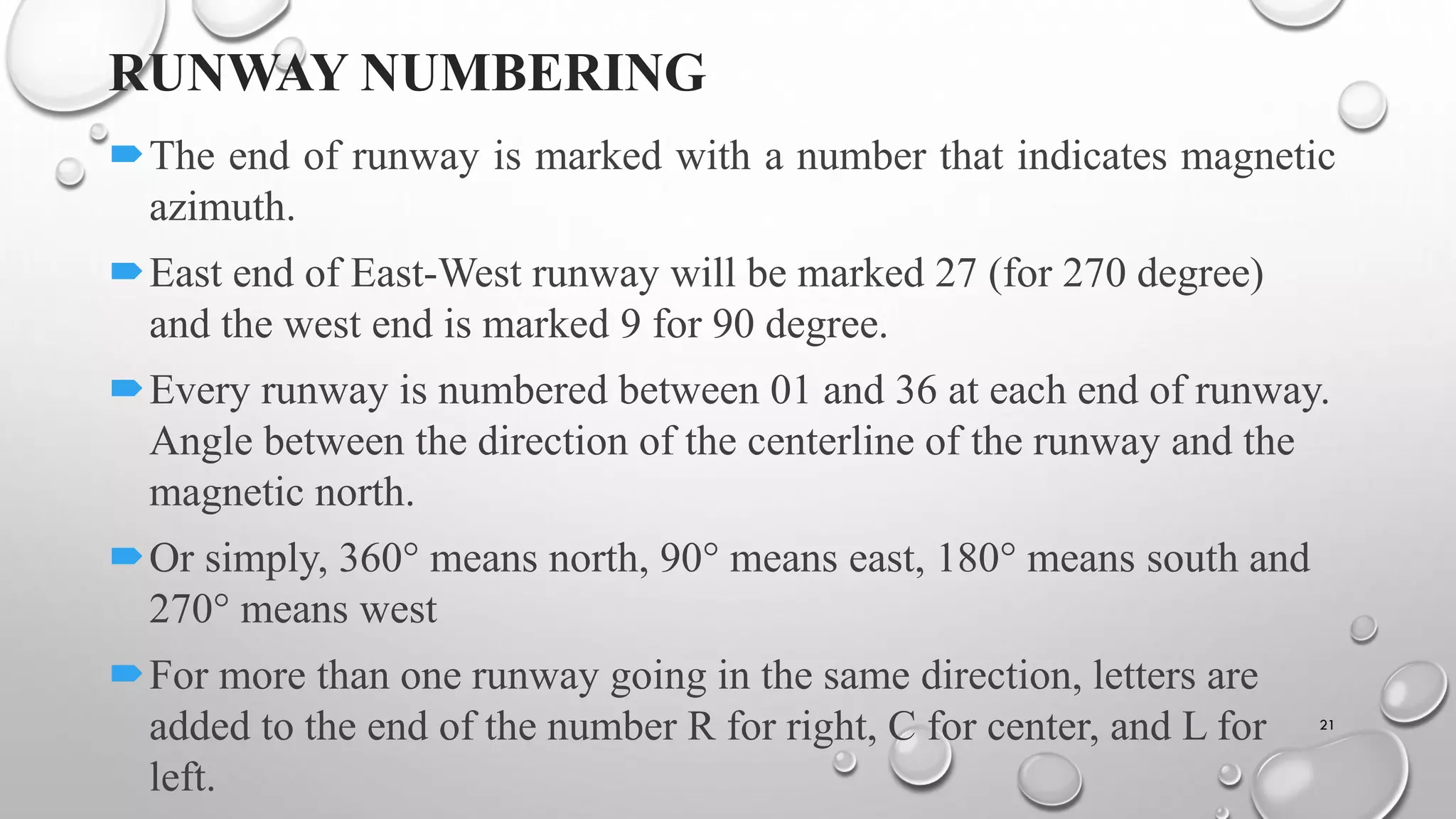 RUNWAY NUMBERING

The end of runway is marked with a number that indicates magnetic azimuth.

East end of East-West runway will be marked 27 (for 270 degree) and the west end is marked 9 for 90 degree.

Every runway is numbered between 01 and 36 at each end of runway. Angle between the direction of the centerline of the runway and the magnetic north.

Or simply, 360° means north, 90° means east, 180° means south and 270° means west

For more than one runway going in the same direction, letters are added to the end of the number R for right, C for center, and L for left.

21